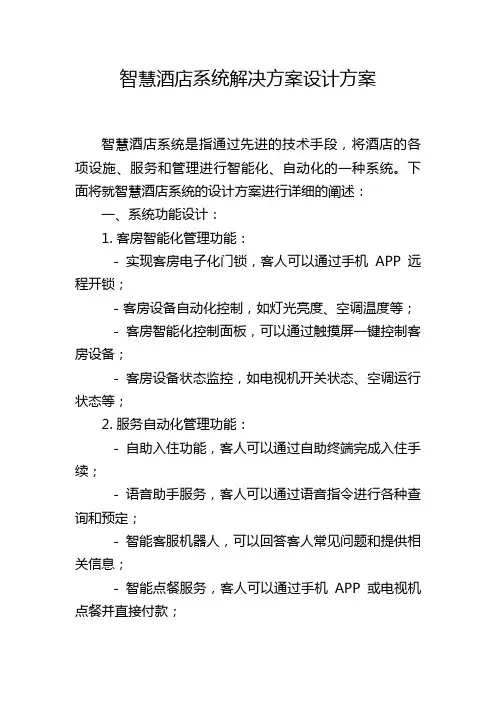 智慧酒店系统解决方案设计方案

智慧酒店系统是指通过先进的技术手段，将酒店的各项设施、服务和管理进行智能化、自动化的一种系统。下面将就智慧酒店系统的设计方案进行详细的阐述：

一、系统功能设计：

1. 客房智能化管理功能：

- 实现客房电子化门锁，客人可以通过手机 APP 远程开锁；

- 客房设备自动化控制，如灯光亮度、空调温度等；

- 客房智能化控制面板，可以通过触摸屏一键控制客房设备；

- 客房设备状态监控，如电视机开关状态、空调运行状态等；

2. 服务自动化管理功能：

- 自助入住功能，客人可以通过自助终端完成入住手续；

- 语音助手服务，客人可以通过语音指令进行各种查询和预定；

- 智能客服机器人，可以回答客人常见问题和提供相关信息；

- 智能点餐服务，客人可以通过手机 APP 或电视机点餐并直接付款；